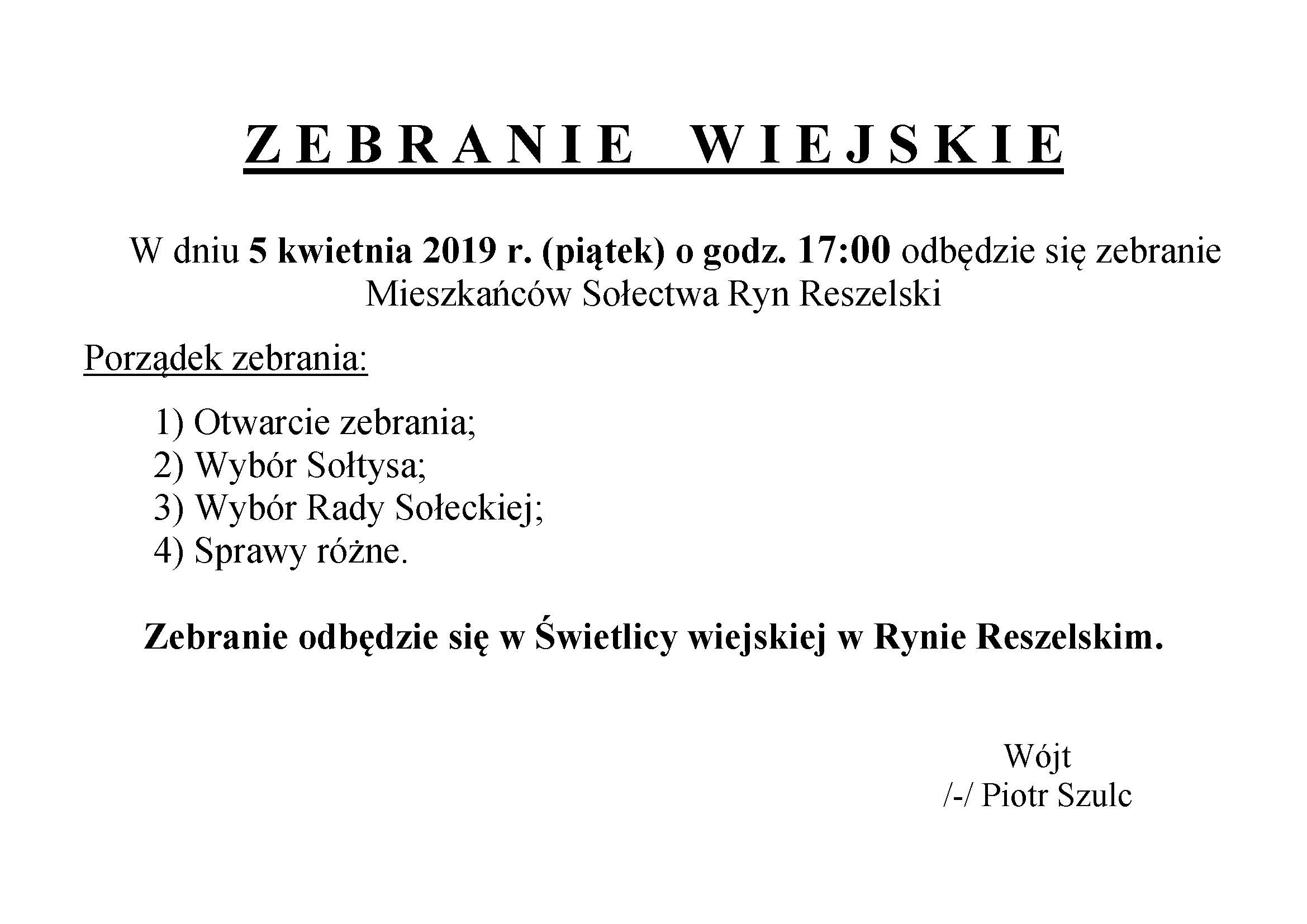 ZEBRANIE WIEJSKIE

W dniu 5 kwietnia 2019 r. (piątek) o godz. 17:00 odbędzie się zebranie Mieszkańców Sołectwa Ryn Reszelski

Porządek zebrania:

1) Otwarcie zebrania;
2) Wybór Sołtysa;
3) Wybór Rady Sołeckiej;
4) Sprawy różne.

Zebranie odbędzie się w Świetlicy wiejskiej w Rynie Reszelskim.

Wójt
/-/ Piotr Szulc